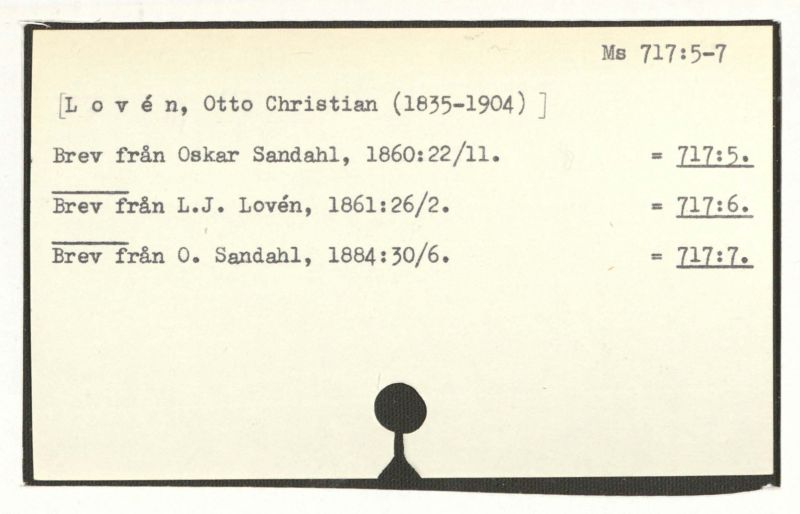 Ms 717:5-7

[L o v é n, Otto Christian (1835-1904) ]

Brev från Oskar Sandahl, 1860:22/11. = 717:5.

Brev från L.J. Lovén, 1861:26/2. = 717:6.

Brev från O. Sandahl, 1884:30/6. = 717:7.